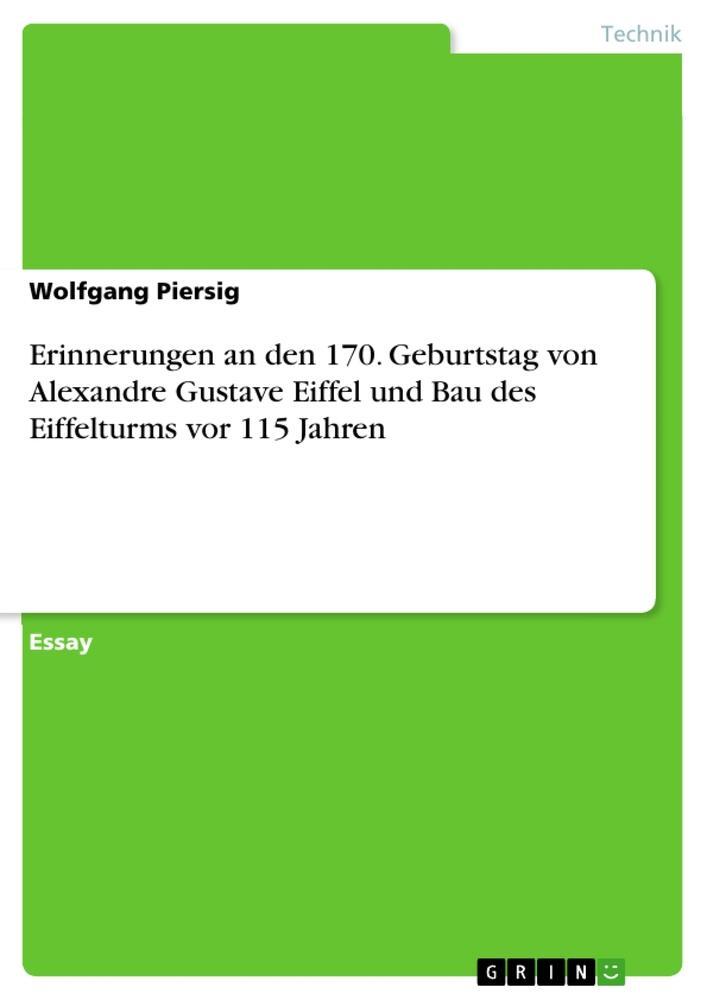 Technik

Wolfgang Piersig

Erinnerungen an den 170. Geburtstag von Alexandre Gustave Eiffel und Bau des Eiffelturms vor 115 Jahren

Essay

GRIN